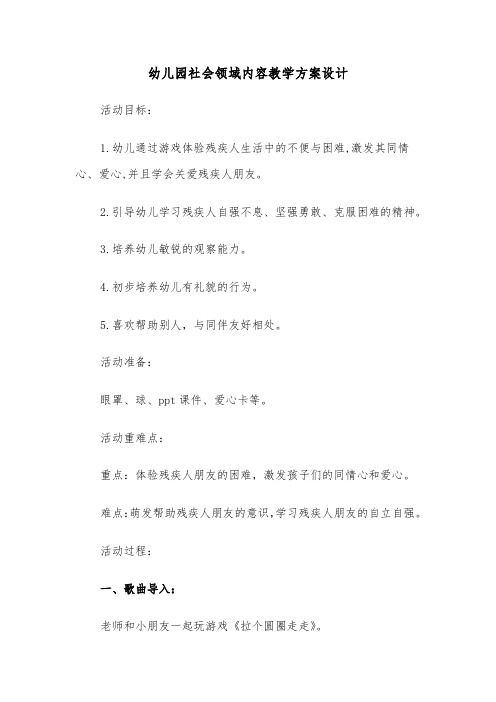 幼儿园社会领域内容教学方案设计

活动目标：

1.幼儿通过游戏体验残疾人生活中的不便与困难,激发其同情心、爱心,并且学会关爱残疾人朋友。

2.引导幼儿学习残疾人自强不息、坚强勇敢、克服困难的精神。

3.培养幼儿敏锐的观察能力。

4.初步培养幼儿有礼貌的行为。

5.喜欢帮助别人，与同伴友好相处。

活动准备：

眼罩、球、ppt课件、爱心卡等。

活动重难点：

重点：体验残疾人朋友的困难，激发孩子们的同情心和爱心。

难点:萌发帮助残疾人朋友的意识,学习残疾人朋友的自立自强。

活动过程：

一、歌曲导入：

老师和小朋友一起玩游戏《拉个圆圈走走》。